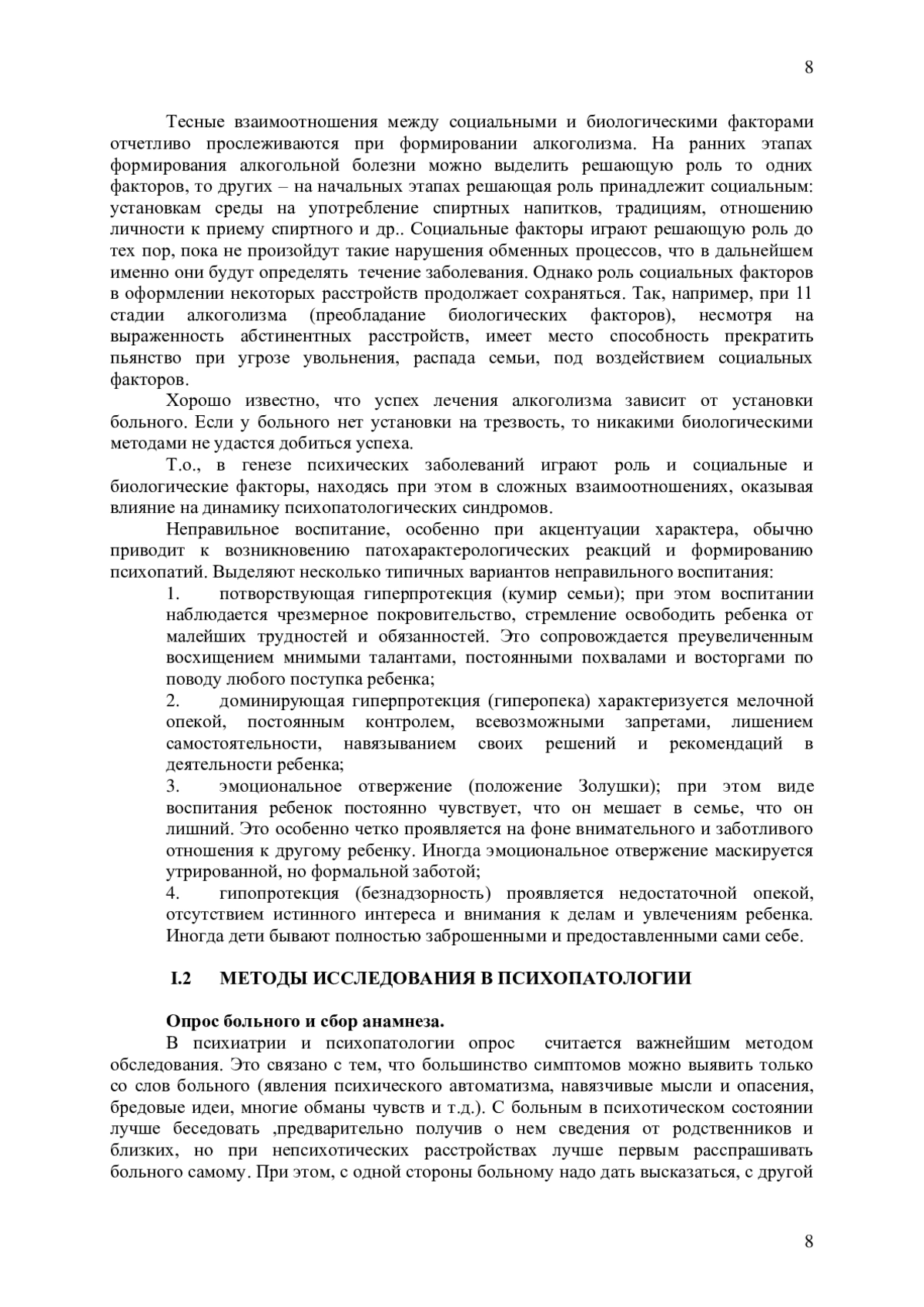 8

Тесные взаимоотношения между социальными и биологическими факторами отчетливо прослеживаются при формировании алкоголизма. На ранних этапах формирования алкогольной болезни можно выделить решающую роль то одних факторов, то других – на начальных этапах решающая роль принадлежит социальным: установкам среды на употребление спиртных напитков, традициям, отношению личности к приему спиртного и др.. Социальные факторы играют решающую роль до тех пор, пока не произойдут такие нарушения обменных процессов, что в дальнейшем именно они будут определять течение заболевания. Однако роль социальных факторов в оформлении некоторых расстройств продолжает сохраняться. Так, например, при 11 стадии алкоголизма (преобладание биологических факторов), несмотря на выраженность абстинентных расстройств, имеет место способность прекратить пьянство при угрозе увольнения, распада семьи, под воздействием социальных факторов.

Хорошо известно, что успех лечения алкоголизма зависит от установки больного. Если у больного нет установки на трезвость, то никакими биологическими методами не удастся добиться успеха.

Т.о., в генезе психических заболеваний играют роль и социальные и биологические факторы, находясь при этом в сложных взаимоотношениях, оказывая влияние на динамику психопатологических синдромов.

Неправильное воспитание, особенно при акцентуации характера, обычно приводит к возникновению патохарактерологических реакций и формированию психопатий. Выделяют несколько типичных вариантов неправильного воспитания:

1. потворствующая гиперпротекция (кумир семьи); при этом воспитании наблюдается чрезмерное покровительство, стремление освободить ребенка от малейших трудностей и обязанностей. Это сопровождается преувеличенным восхищением мнимыми талантами, постоянными похвалами и восторгами по поводу любого поступка ребенка;

2. доминирующая гиперпротекция (гиперопека) характеризуется мелочной опекой, постоянным контролем, всевозможными запретами, лишением самостоятельности, навязыванием своих решений и рекомендаций в деятельности ребенка;

3. эмоциональное отвержение (положение Золушки); при этом виде воспитания ребенок постоянно чувствует, что он мешает в семье, что он лишний. Это особенно четко проявляется на фоне внимательного и заботливого отношения к другому ребенку. Иногда эмоциональное отвержение маскируется утрированной, но формальной заботой;

4. гипопротекция (безнадзорность) проявляется недостаточной опекой, отсутствием истинного интереса и внимания к делам и увлечениям ребенка. Иногда дети бывают полностью заброшенными и предоставленными сами себе.

I.2 МЕТОДЫ ИССЛЕДОВАНИЯ В ПСИХОПАТОЛОГИИ

Опрос больного и сбор анамнеза.

В психиатрии и психопатологии опрос считается важнейшим методом обследования. Это связано с тем, что большинство симптомов можно выявить только со слов больного (явления психического автоматизма, навязчивые мысли и опасения, бредовые идеи, многие обманы чувств и т.д.). С больным в психотическом состоянии лучше беседовать ,предварительно получив о нем сведения от родственников и близких, но при непсихотических расстройствах лучше первым расспрашивать больного самому. При этом, с одной стороны больному надо дать высказаться, с другой

8